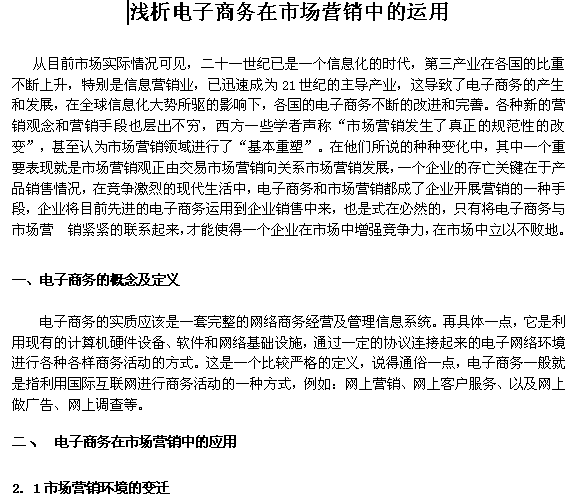 浅析电子商务在市场营销中的运用

从目前市场实际情况可见，二十一世纪已是一个信息化的时代，第三产业在各国的比重不断上升，特别是信息营销业，已迅速成为 21 世纪的主导产业，这导致了电子商务的产生和发展，在全球信息化大势所驱的影响下，各国的电子商务不断的改进和完善。各种新的营销观念和营销手段也层出不穷，西方一些学者声称“市场营销发生了真正的规范性的改变”，甚至认为市场营销领域进行了“基本重塑”。在他们所说的种种变化中，其中一个重要表现就是市场营销观正由交易市场营销向关系市场营销发展，一个企业的存亡关键在于产品销售情况，在竞争激烈的现代生活中，电子商务和市场营销都成了企业开展营销的一种手段，企业将目前先进的电子商务运用到企业销售中来，也是式在必然的，只有将电子商务与市场营 销紧紧的联系起来，才能使得一个企业在市场中增强竞争力，在市场中立以不败地。

一、电子商务的概念及定义

电子商务的实质应该是一套完整的网络商务经营及管理信息系统。再具体一点，它是利用现有的计算机硬件设备、软件和网络基础设施，通过一定的协议连接起来的电子网络环境进行各种各样商务活动的方式。这是一个比较严格的定义，说得通俗一点，电子商务一般就是指利用国际互联网进行商务活动的一种方式，例如：网上营销、网上客户服务、以及网上做广告、网上调查等。

二、 电子商务在市场营销中的应用

2. 1 市场营销环境的变迁